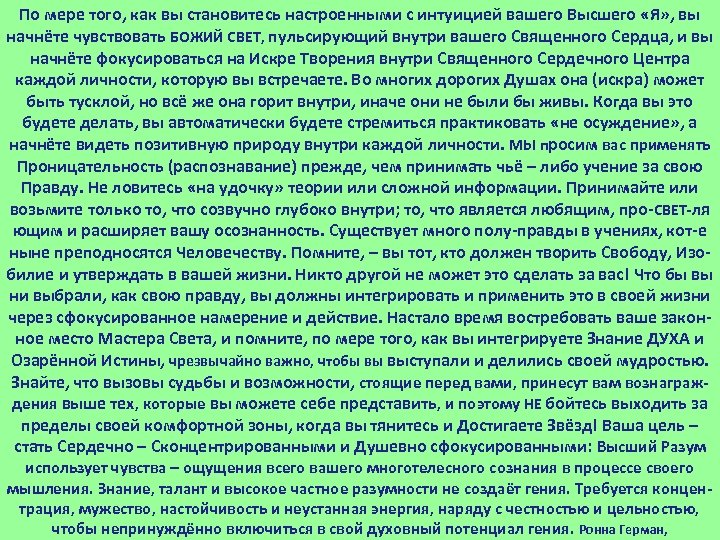 По мере того, как вы становитесь настроенными с интуицией вашего Высшего «Я», вы начнёте чувствовать БОЖИЙ СВЕТ, пульсирующий внутри вашего Священного Сердца, и вы начнёте фокусироваться на Искре Творения внутри Священного Сердечного Центра каждой личности, которую вы встречаете. Во многих дорогих Душах она (искра) может быть тусклой, но всё же она горит внутри, иначе они не были бы живы. Когда вы это будете делать, вы автоматически будете стремиться практиковать «не осуждение», а начнёте видеть позитивную природу внутри каждой личности. МЫ просим вас применять Проницательность (распознавание) прежде, чем принимать чьё – либо учение за свою Правду. Не ловитесь «на удочку» теории или сложной информации. Принимайте или возьмите только то, что созвучно глубоко внутри; то, что является любящим, про-СВЕТ-ляющим и расширяет вашу осознанность. Существует много полу-правды в учениях, кот-е ныне преподносятся Человечеству. Помните, – вы тот, кто должен творить Свободу, Изобилие и утверждать в вашей жизни. Никто другой не может это сделать за вас! Что бы вы ни выбрали, как свою правду, вы должны интегрировать и применить это в своей жизни через сфокусированное намерение и действие. Настало время востребовать ваше законное место Мастера Света, и помните, по мере того, как вы интегрируете Знание ДУХА и Озарённой Истины, чрезвычайно важно, чтобы вы выступали и делились своей мудростью. Знайте, что вызовы судьбы и возможности, стоящие перед вами, принесут вам вознаграждения выше тех, которые вы можете себе представить, и поэтому НЕ бойтесь выходить за пределы своей комфортной зоны, когда вы тянитесь и Достигаете Звёзд! Ваша цель – стать Сердечно – Сконцентрированными и Душевно сфокусированными: Высший Разум использует чувства – ощущения всего вашего многотелесного сознания в процессе своего мышления. Знание, талант и высокое частное разумности не создаёт гения. Требуется концентрация, мужество, настойчивость и неустанная энергия, наряду с честностью и цельностью, чтобы непринуждённо включиться в свой духовный потенциал гения. Ронна Герман,